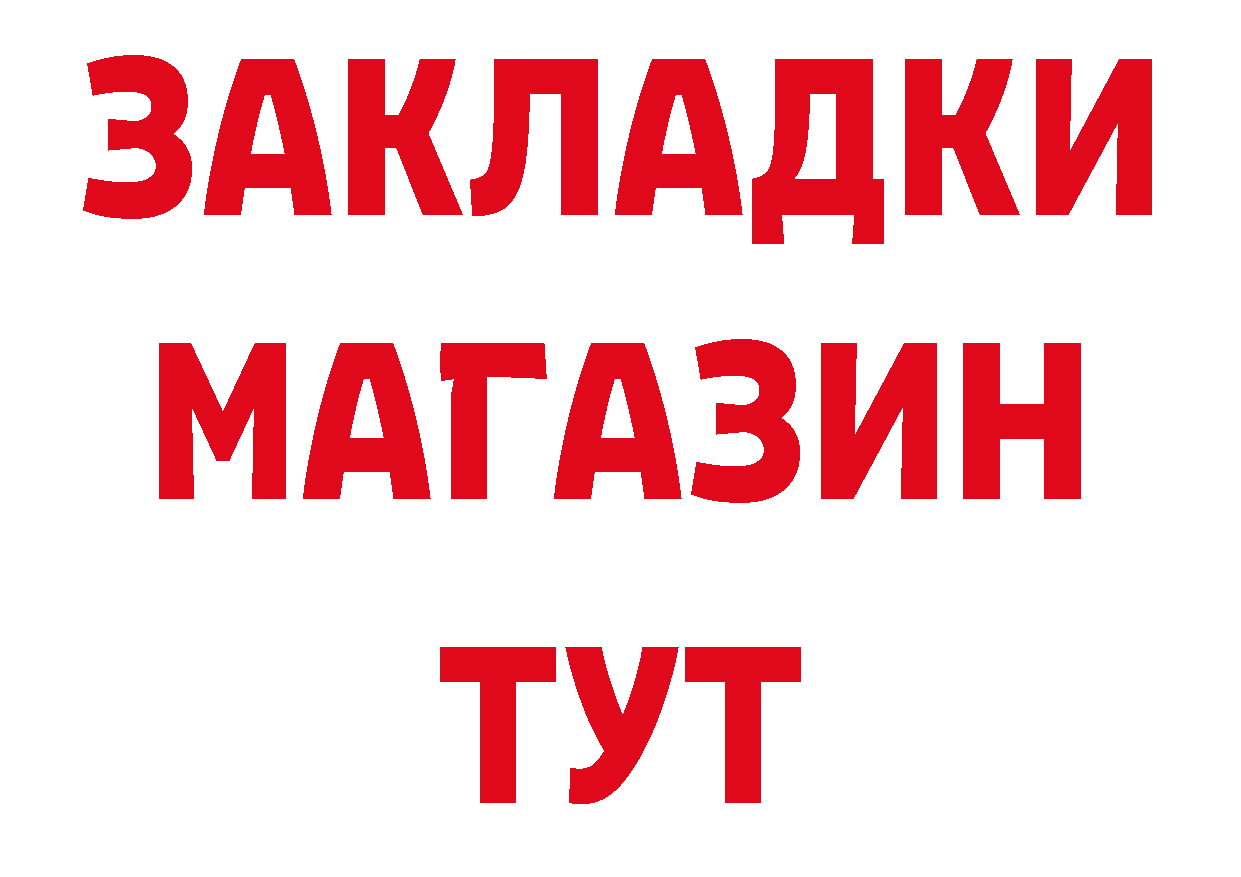 ЗАКЛАДКИ
МАГАЗИН
ТУТ